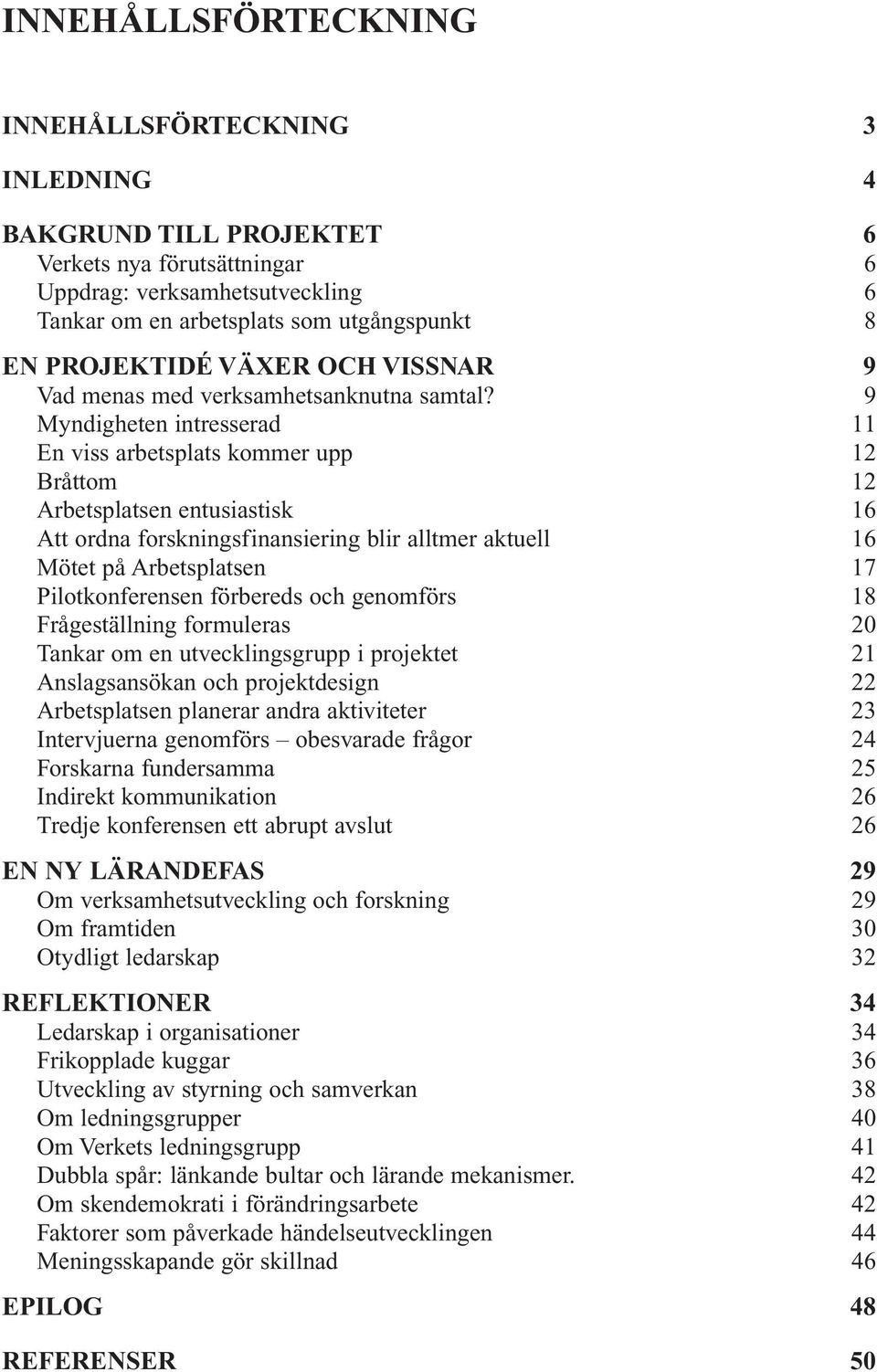 INNEHÅLLSFÖRTECKNING

INNEHÅLLSFÖRTECKNING 3

INLEDNING 4

BAKGRUND TILL PROJEKTET 6
Verkets nya förutsättningar 6
Uppdrag: verksamhetsutveckling 6
Tankar om en arbetsplats som utgångspunkt 8

EN PROJEKTIDÉ VÄXER OCH VISSNAR 9
Vad menas med verksamhetsanknutna samtal? 9
Myndigheten intresserad 11
En viss arbetsplats kommer upp 12
Bråttom 12
Arbetsplatsen entusiastisk 16
Att ordna forskningsfinansiering blir alltmer aktuell 16
Mötet på Arbetsplatsen 17
Pilotkonferensen förbereds och genomförs 18
Frågeställning formuleras 20
Tankar om en utvecklingsgrupp i projektet 21
Anslagsansökan och projektdesign 22
Arbetsplatsen planerar andra aktiviteter 23
Intervjuerna genomförs – obesvarade frågor 24
Forskarna fundersamma 25
Indirekt kommunikation 26
Tredje konferensen ett abrupt avslut 26

EN NY LÄRANDEFAS 29
Om verksamhetsutveckling och forskning 29
Om framtiden 30
Otydligt ledarskap 32

REFLEKTIONER 34
Ledarskap i organisationer 34
Frikopplade kuggar 36
Utveckling av styrning och samverkan 38
Om ledningsgrupper 40
Om Verkets ledningsgrupp 41
Dubbla spår: länkande bultar och lärande mekanismer. 42
Om skendemokrati i förändringsarbete 42
Faktorer som påverkade händelseutvecklingen 44
Meningsskapande gör skillnad 46

EPILOG 48

REFERENSER 50